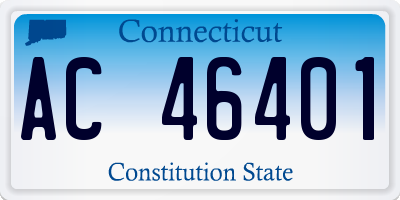 Connecticut

AC 46401

Constitution State